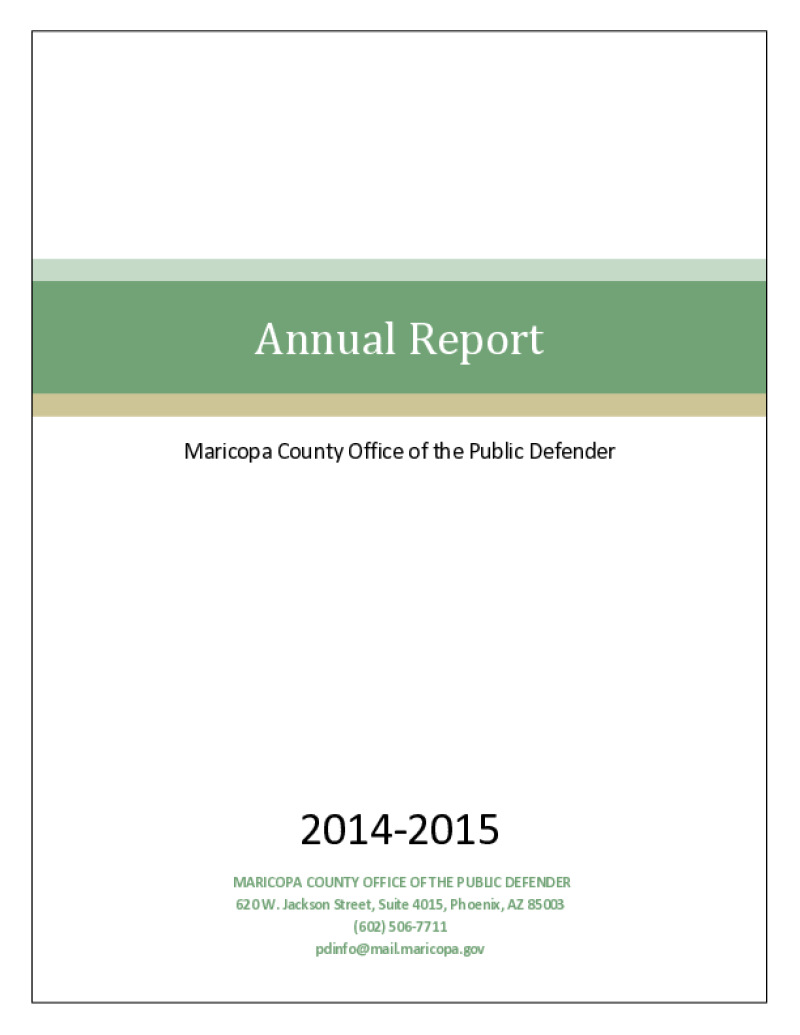 Annual Report

Maricopa County Office of the Public Defender

2014-2015

MARICOPA COUNTY OFFICE OF THE PUBLIC DEFENDER
620 W. Jackson Street, Suite 4015, Phoenix, AZ 85003
(602) 506-7711
pdinfo@mail.maricopa.gov